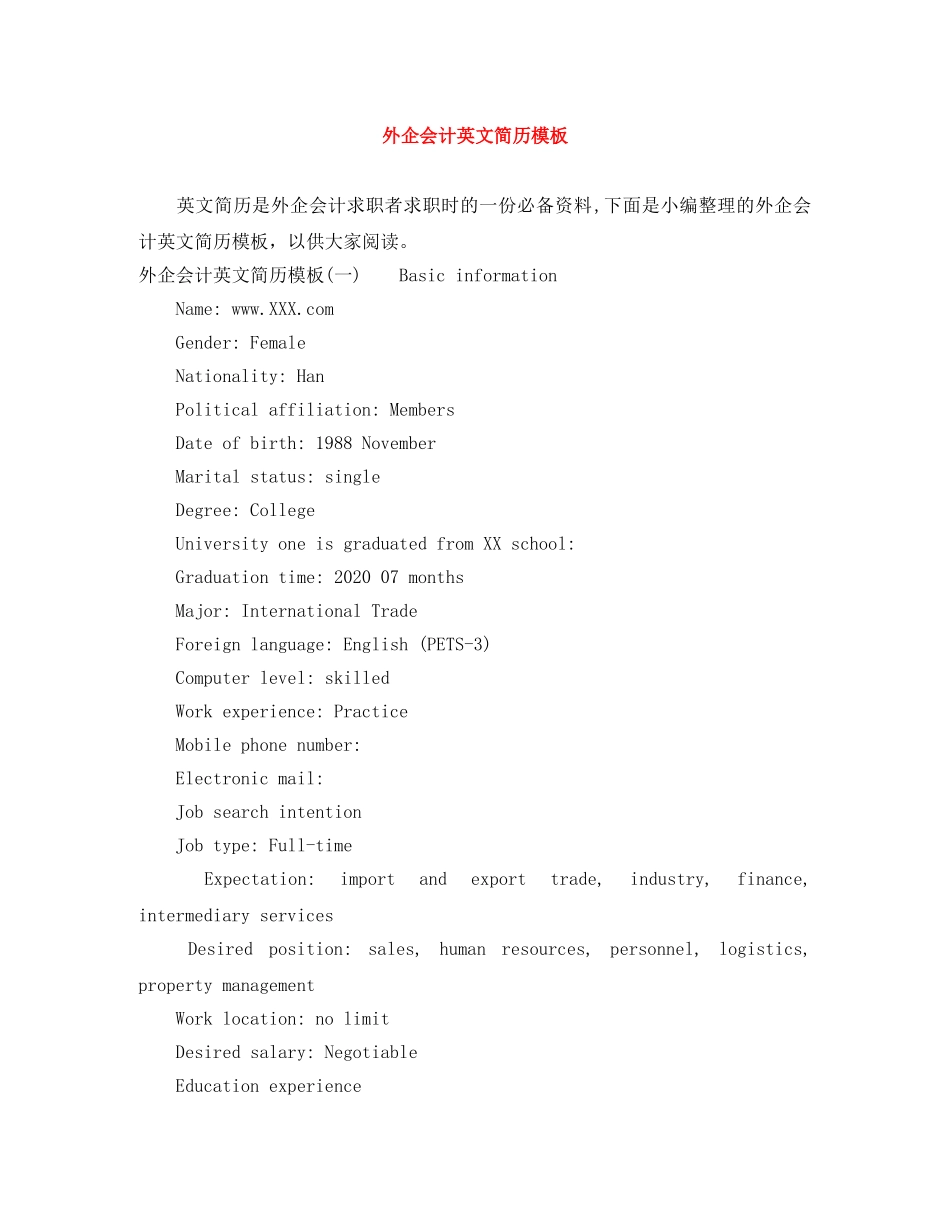 外企会计英文简历模板

英文简历是外企会计求职者求职时的一份必备资料,下面是小编整理的外企会计英文简历模板，以供大家阅读。

外企会计英文简历模板(一)    Basic information

Name: www.XXX.com

Gender: Female

Nationality: Han

Political affiliation: Members

Date of birth: 1988 November

Marital status: single

Degree: College

University one is graduated from XX school:

Graduation time: 2020 07 months

Major: International Trade

Foreign language: English (PETS-3)

Computer level: skilled

Work experience: Practice

Mobile phone number:

Electronic mail:

Job search intention

Job type: Full-time

Expectation: import and export trade, industry, finance, intermediary services

Desired position: sales, human resources, personnel, logistics, property management

Work location: no limit

Desired salary: Negotiable

Education experience